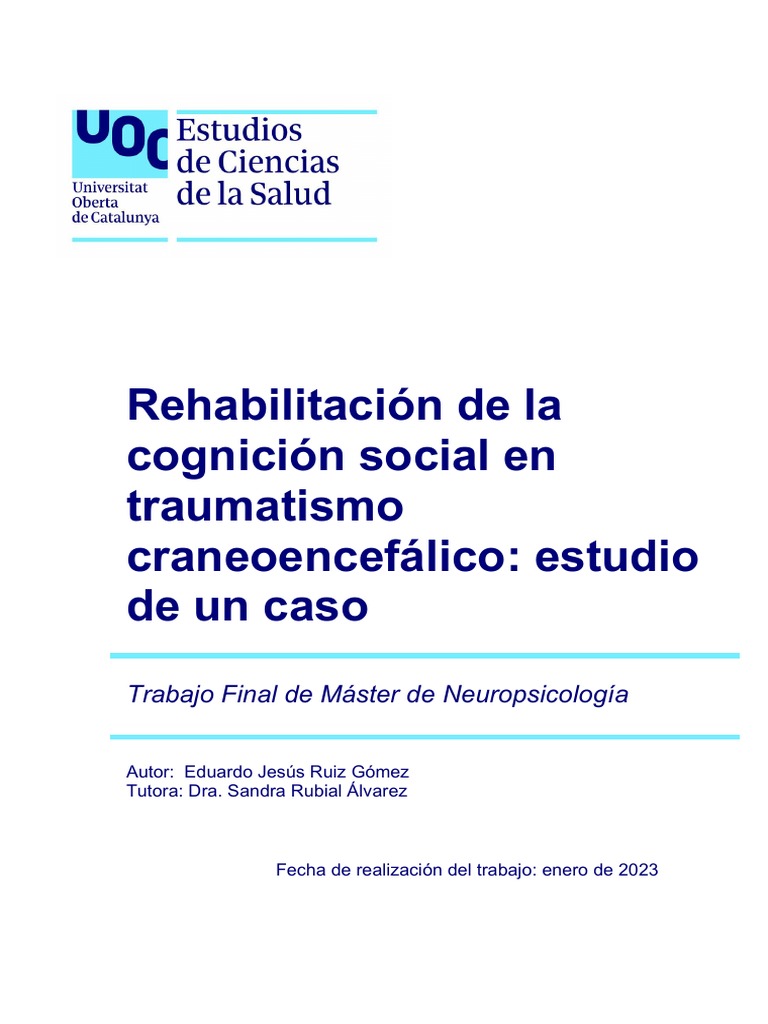 UOC
Universitat
Oberta
de Catalunya

Estudios
de Ciencias
de la Salud

Rehabilitación de la cognición social en traumatismo craneoencefálico: estudio de un caso

Trabajo Final de Máster de Neuropsicología

Autor: Eduardo Jesús Ruiz Gómez
Tutora: Dra. Sandra Rubial Álvarez

Fecha de realización del trabajo: enero de 2023